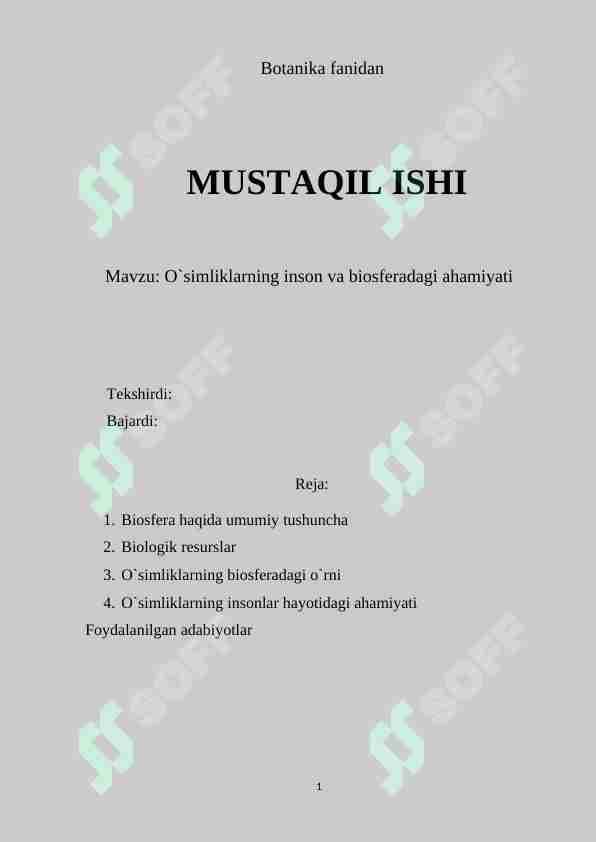 Botanika fanidan

MUSTAQIL ISHI

Mavzu: O`simliklarning inson va biosferadagi ahamiyati

Tekshirdi:
Bajardi:

Reja:

1. Biosfera haqida umumiy tushuncha
2. Biologik resurslar
3. O`simliklarning biosferadagi o`rni
4. O`simliklarning insonlar hayotidagi ahamiyati

Foydalanilgan adabiyotlar

SOFF SOFF SOFF SOFF SOFF SOFF

1